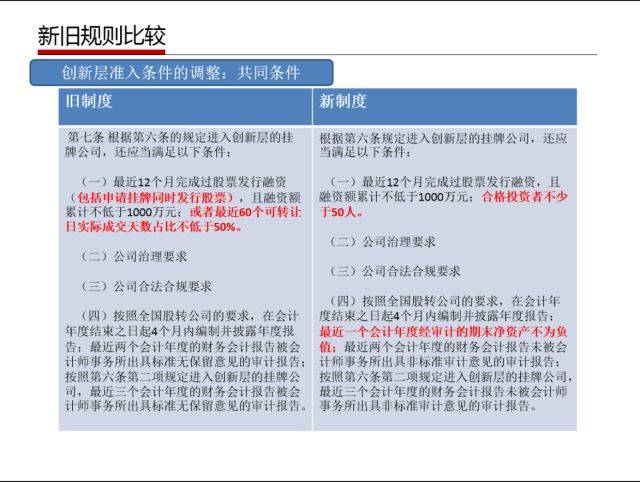 新旧规则比较

创新层准入条件的调整：共同条件

| 旧制度 | 新制度 |
|---|---|
| 第七条 根据第六条的规定进入创新层的挂牌公司，还应当满足以下条件：<br><br>（一）最近12个月完成过股票发行融资（包括申请挂牌同时发行股票），且融资额累计不低于1000万元；或者最近60个可转让日实际成交天数占比不低于50%。<br><br>（二）公司治理要求<br><br>（三）公司合法合规要求<br><br>（四）按照全国股转公司的要求，在会计年度结束之日起4个月内编制并披露年度报告；最近两个会计年度的财务会计报告被会计师事务所出具标准无保留意见的审计报告；按照第六条第二项规定进入创新层的挂牌公司，最近三个会计年度的财务会计报告被会计师事务所出具标准无保留意见的审计报告。 | 根据第六条规定进入创新层的挂牌公司，还应当满足以下条件：<br><br>（一）最近12个月完成过股票发行融资，且融资额累计不低于1000万元；合格投资者不少于50人。<br><br>（二）公司治理要求<br><br>（三）公司合法合规要求<br><br>（四）按照全国股转公司的要求，在会计年度结束之日起4个月内编制并披露年度报告；最近一个会计年度经审计的期末净资产不为负值；最近两个会计年度的财务会计报告未被会计师事务所出具非标准审计意见的审计报告；按照第六条第二项规定进入创新层的挂牌公司，最近三个会计年度的财务会计报告未被会计师事务所出具非标准审计意见的审计报告。 |